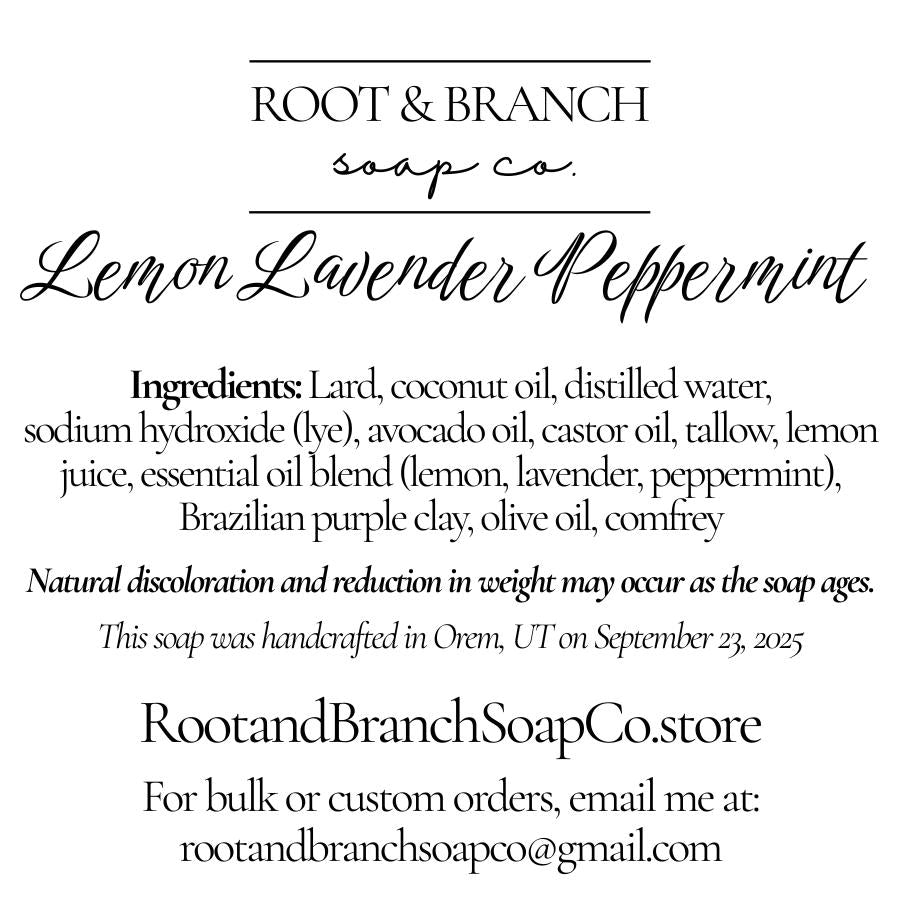 ROOT & BRANCH
soap co.

Lemon Lavender Peppermint

Ingredients: Lard, coconut oil, distilled water, sodium hydroxide (lye), avocado oil, castor oil, tallow, lemon juice, essential oil blend (lemon, lavender, peppermint), Brazilian purple clay, olive oil, comfrey

Natural discoloration and reduction in weight may occur as the soap ages.

This soap was handcrafted in Orem, UT on September 23, 2025

RootandBranchSoapCo.store

For bulk or custom orders, email me at:
rootandbranchsoapco@gmail.com